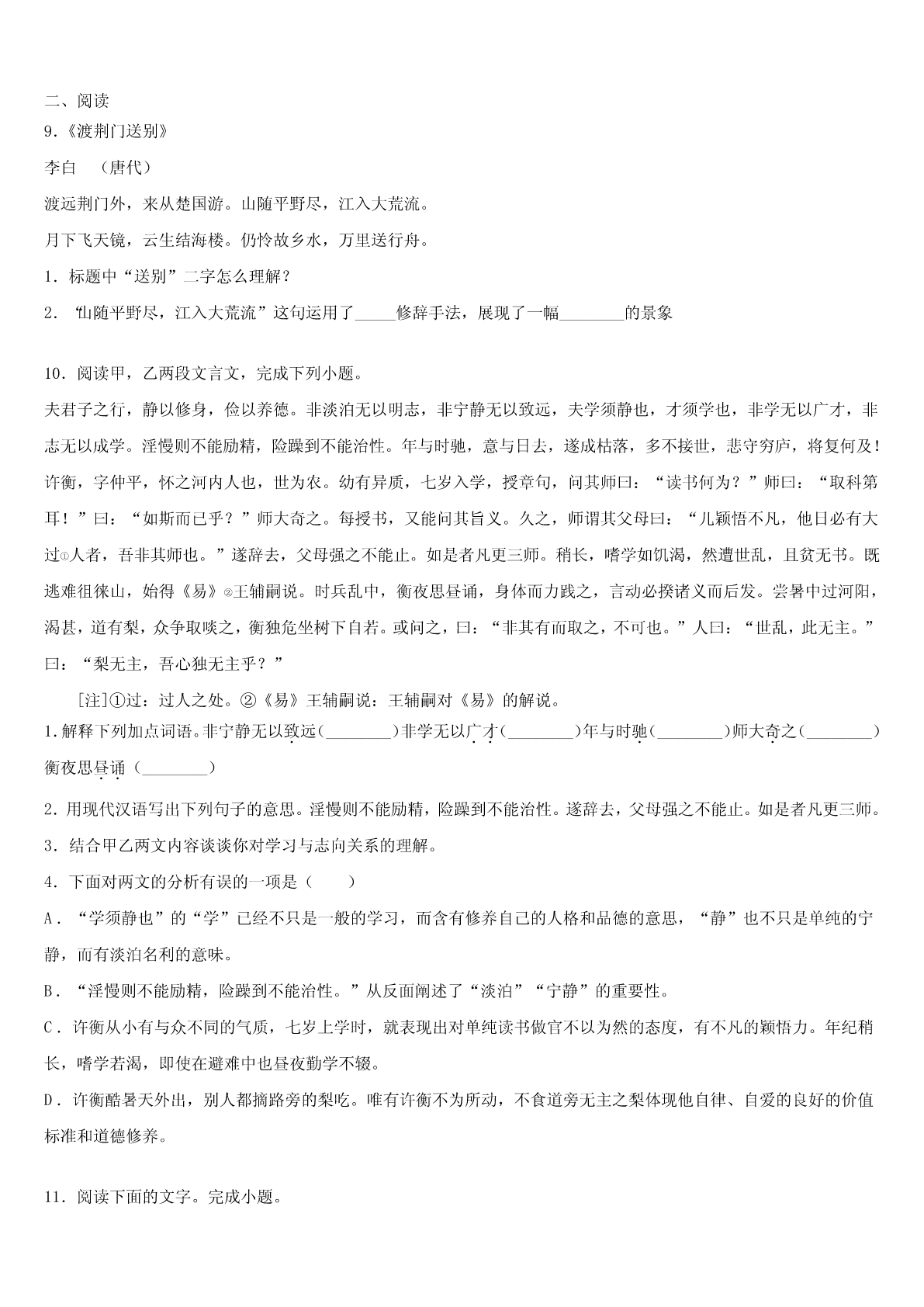 二、阅读

9.《渡荆门送别》

李白 （唐代）

渡远荆门外，来从楚国游。山随平野尽，江入大荒流。

月下飞天镜，云生结海楼。仍怜故乡水，万里送行舟。

1．标题中“送别”二字怎么理解？

2．“山随平野尽，江入大荒流”这句运用了_____修辞手法，展现了一幅________的景象

10．阅读甲，乙两段文言文，完成下列小题。

夫君子之行，静以修身，俭以养德。非淡泊无以明志，非宁静无以致远，夫学须静也，才须学也，非学无以广才，非志无以成学。淫慢则不能励精，险躁到不能治性。年与时驰，意与日去，遂成枯落，多不接世，悲守穷庐，将复何及！

许衡，字仲平，怀之河内人也，世为农。幼有异质，七岁入学，授章句，问其师曰：“读书何为？”师曰：“取科第耳！”曰：“如斯而已乎？”师大奇之。每授书，又能问其旨义。久之，师谓其父母曰：“儿颖悟不凡，他日必有大过①人者，吾非其师也。”遂辞去，父母强之不能止。如是者凡更三师。稍长，嗜学如饥渴，然遭世乱，且贫无书。既逃难徂徕山，始得《易》②王辅嗣说。时兵乱中，衡夜思昼诵，身体而力践之，言动必揆诸义而后发。尝暑中过河阳，渴甚，道有梨，众争取啖之，衡独危坐树下自若。或问之，曰：“非其有而取之，不可也。”人曰：“世乱，此无主。”曰：“梨无主，吾心独无主乎？”

[注]①过：过人之处。②《易》王辅嗣说：王辅嗣对《易》的解说。

1.解释下列加点词语。非宁静无以致远（________）非学无以广才（________）年与时驰（________）师大奇之（________）衡夜思昼诵（________）

2.用现代汉语写出下列句子的意思。淫慢则不能励精，险躁到不能治性。遂辞去，父母强之不能止。如是者凡更三师。

3．结合甲乙两文内容谈谈你对学习与志向关系的理解。

4．下面对两文的分析有误的一项是（ ）

A．“学须静也”的“学”已经不只是一般的学习，而含有修养自己的人格和品德的意思，“静”也不只是单纯的宁静，而有淡泊名利的意味。

B．“淫慢则不能励精，险躁到不能治性。”从反面阐述了“淡泊”“宁静”的重要性。

C．许衡从小有与众不同的气质，七岁上学时，就表现出对单纯读书做官不以为然的态度，有不凡的颖悟力。年纪稍长，嗜学若渴，即使在避难中也昼夜勤学不辍。

D．许衡酷暑天外出，别人都摘路旁的梨吃。唯有许衡不为所动，不食道旁无主之梨体现他自律、自爱的良好的价值标准和道德修养。

11．阅读下面的文字。完成小题。